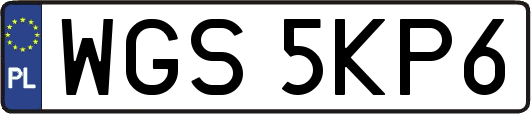 PL
WGS 5KP6